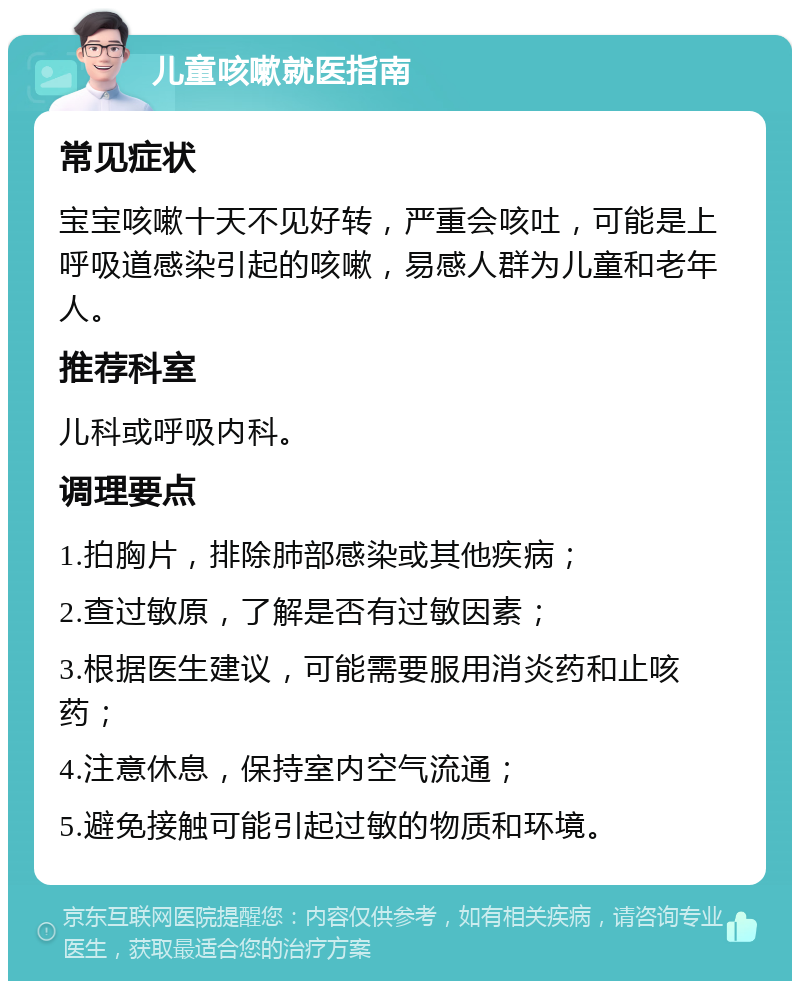 儿童咳嗽就医指南

常见症状

宝宝咳嗽十天不见好转，严重会咳吐，可能是上呼吸道感染引起的咳嗽，易感人群为儿童和老年人。

推荐科室

儿科或呼吸内科。

调理要点

1.拍胸片，排除肺部感染或其他疾病；

2.查过敏原，了解是否有过敏因素；

3.根据医生建议，可能需要服用消炎药和止咳药；

4.注意休息，保持室内空气流通；

5.避免接触可能引起过敏的物质和环境。

京东互联网医院提醒您：内容仅供参考，如有相关疾病，请咨询专业医生，获取最适合您的治疗方案